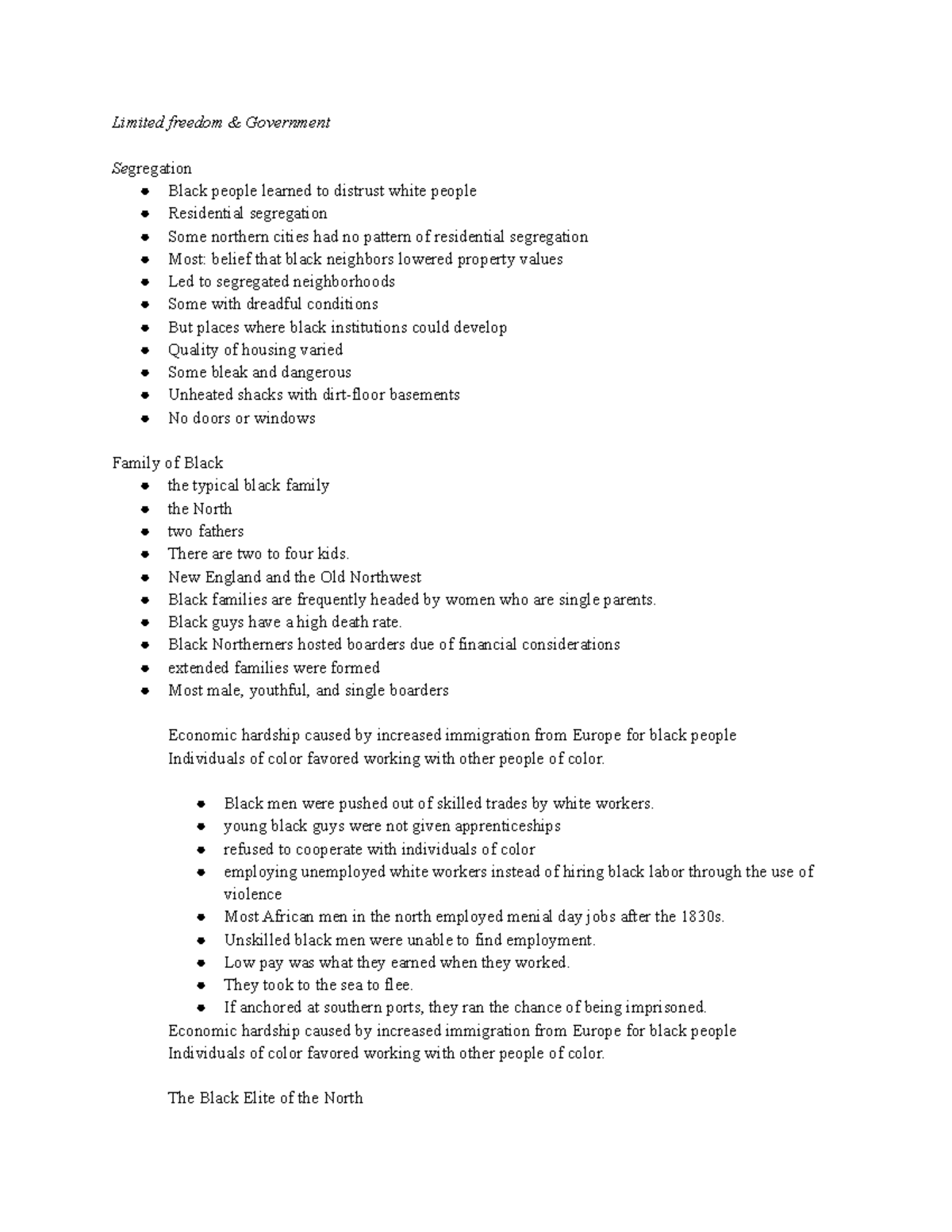 Limited freedom & Government

Segregation
- Black people learned to distrust white people
- Residential segregation
- Some northern cities had no pattern of residential segregation
- Most: belief that black neighbors lowered property values
- Led to segregated neighborhoods
- Some with dreadful conditions
- But places where black institutions could develop
- Quality of housing varied
- Some bleak and dangerous
- Unheated shacks with dirt-floor basements
- No doors or windows

Family of Black
- the typical black family
- the North
- two fathers
- There are two to four kids.
- New England and the Old Northwest
- Black families are frequently headed by women who are single parents.
- Black guys have a high death rate.
- Black Northerners hosted boarders due of financial considerations
- extended families were formed
- Most male, youthful, and single boarders

Economic hardship caused by increased immigration from Europe for black people
Individuals of color favored working with other people of color.

- Black men were pushed out of skilled trades by white workers.
- young black guys were not given apprenticeships
- refused to cooperate with individuals of color
- employing unemployed white workers instead of hiring black labor through the use of violence
- Most African men in the north employed menial day jobs after the 1830s.
- Unskilled black men were unable to find employment.
- Low pay was what they earned when they worked.
- They took to the sea to flee.
- If anchored at southern ports, they ran the chance of being imprisoned.

Economic hardship caused by increased immigration from Europe for black people
Individuals of color favored working with other people of color.

The Black Elite of the North